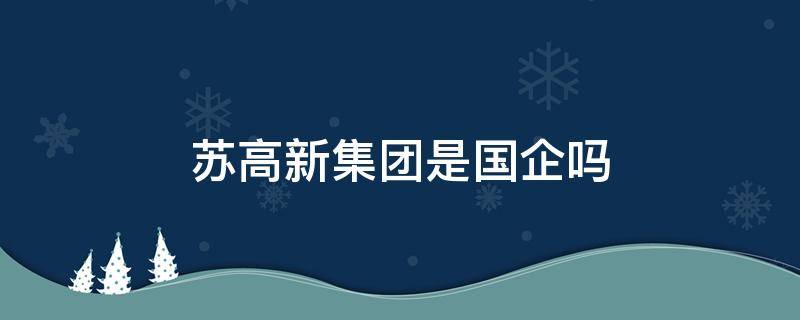 苏高新集团是国企吗